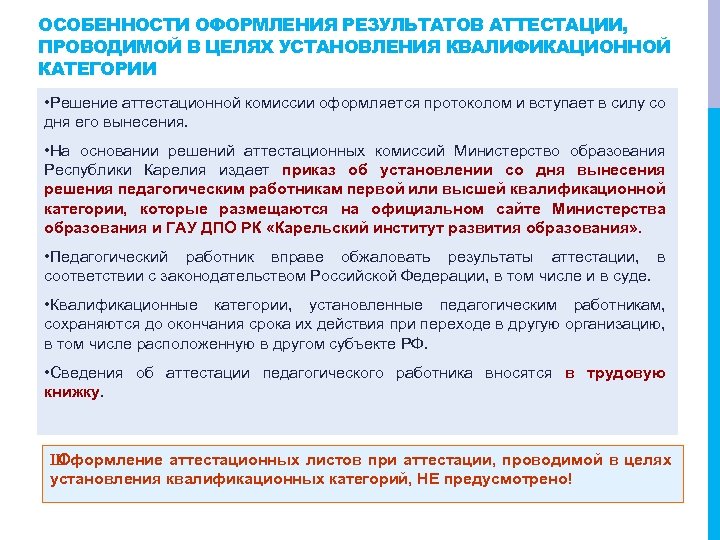 ОСОБЕННОСТИ ОФОРМЛЕНИЯ РЕЗУЛЬТАТОВ АТТЕСТАЦИИ, ПРОВОДИМОЙ В ЦЕЛЯХ УСТАНОВЛЕНИЯ КВАЛИФИКАЦИОННОЙ КАТЕГОРИИ

•Решение аттестационной комиссии оформляется протоколом и вступает в силу со дня его вынесения.

•На основании решений аттестационных комиссий Министерство образования Республики Карелия издает приказ об установлении со дня вынесения решения педагогическим работникам первой или высшей квалификационной категории, которые размещаются на официальном сайте Министерства образования и ГАУ ДПО РК «Карельский институт развития образования».

•Педагогический работник вправе обжаловать результаты аттестации, в соответствии с законодательством Российской Федерации, в том числе и в суде.

•Квалификационные категории, установленные педагогическим работникам, сохраняются до окончания срока их действия при переходе в другую организацию, в том числе расположенную в другом субъекте РФ.

•Сведения об аттестации педагогического работника вносятся в трудовую книжку.

ШОформление аттестационных листов при аттестации, проводимой в целях установления квалификационных категорий, НЕ предусмотрено!